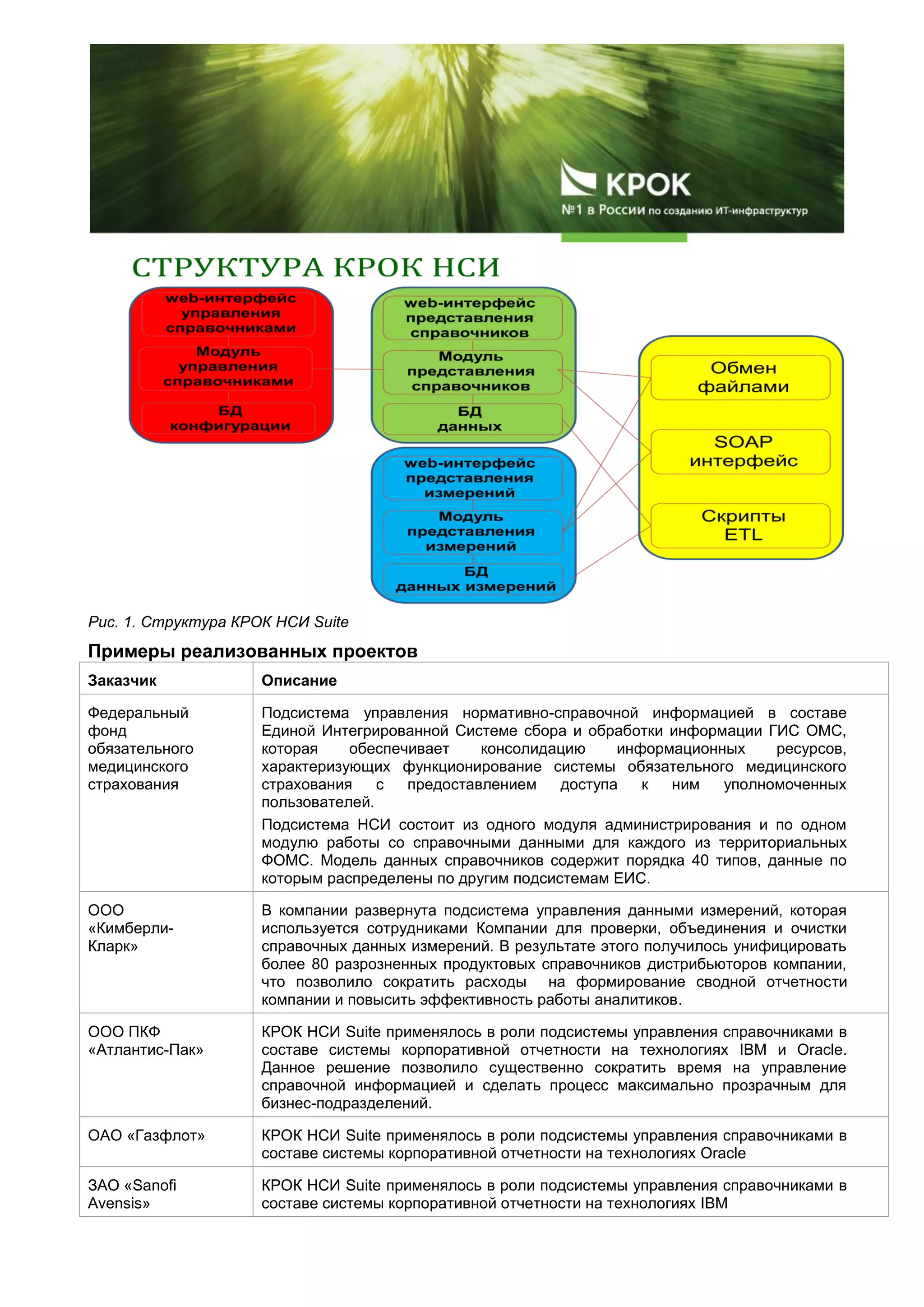 КРОК
№1 в России по созданию ИТ-инфраструктур

СТРУКТУРА КРОК НСИ

web-интерфейс управления справочниками
Модуль управления справочниками
БД конфигурации

web-интерфейс представления справочников
Модуль представления справочников
БД данных

web-интерфейс представления измерений
Модуль представления измерений
БД данных измерений

Обмен файлами
SOAP интерфейс
Скрипты ETL

Рис. 1. Структура КРОК НСИ Suite

Примеры реализованных проектов

| Заказчик | Описание |
|---|---|
| Федеральный фонд обязательного медицинского страхования | Подсистема управления нормативно-справочной информацией в составе Единой Интегрированной Системе сбора и обработки информации ГИС ОМС, которая обеспечивает консолидацию информационных ресурсов, характеризующих функционирование системы обязательного медицинского страхования с предоставлением доступа к ним уполномоченных пользователей. Подсистема НСИ состоит из одного модуля администрирования и по одном модулю работы со справочными данными для каждого из территориальных ФОМС. Модель данных справочников содержит порядка 40 типов, данные по которым распределены по другим подсистемам ЕИС. |
| ООО «Кимберли-Кларк» | В компании развернута подсистема управления данными измерений, которая используется сотрудниками Компании для проверки, объединения и очистки справочных данных измерений. В результате этого получилось унифицировать более 80 разрозненных продуктовых справочников дистрибьюторов компании, что позволило сократить расходы на формирование сводной отчетности компании и повысить эффективность работы аналитиков. |
| ООО ПКФ «Атлантис-Пак» | КРОК НСИ Suite применялось в роли подсистемы управления справочниками в составе системы корпоративной отчетности на технологиях IBM и Oracle. Данное решение позволило существенно сократить время на управление справочной информацией и сделать процесс максимально прозрачным для бизнес-подразделений. |
| ОАО «Газфлот» | КРОК НСИ Suite применялось в роли подсистемы управления справочниками в составе системы корпоративной отчетности на технологиях Oracle |
| ЗАО «Sanofi Avensis» | КРОК НСИ Suite применялось в роли подсистемы управления справочниками в составе системы корпоративной отчетности на технологиях IBM |